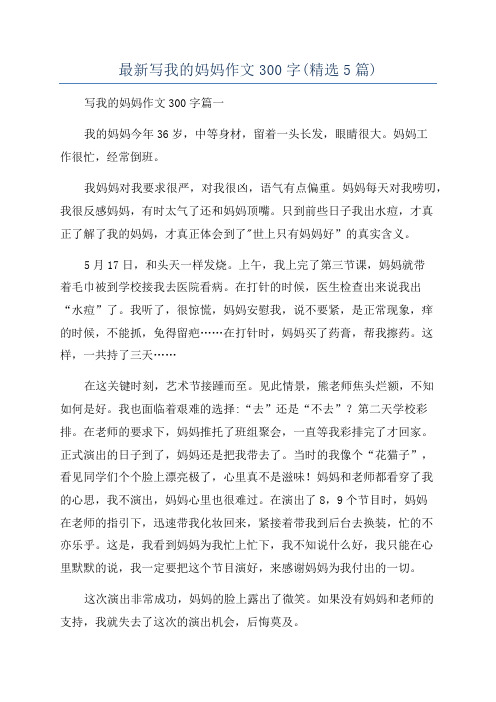 最新写我的妈妈作文300字(精选5篇)

写我的妈妈作文300字篇一

我的妈妈今年36岁，中等身材，留着一头长发，眼睛很大。妈妈工作很忙，经常倒班。

我妈妈对我要求很严，对我很凶，语气有点偏重。妈妈每天对我唠叨，我很反感妈妈，有时太气了还和妈妈顶嘴。只到前些日子我出水痘，才真正了解了我的妈妈，才真正体会到了"世上只有妈妈好”的真实含义。

5月17日，和头天一样发烧。上午，我上完了第三节课，妈妈就带着毛巾被到学校接我去医院看病。在打针的时候，医生检查出来说我出“水痘”了。我听了，很惊慌，妈妈安慰我，说不要紧，是正常现象，痒的时候，不能抓，免得留疤……在打针时，妈妈买了药膏，帮我擦药。这样，一共持了三天……

在这关键时刻，艺术节接踵而至。见此情景，熊老师焦头烂额，不知如何是好。我也面临着艰难的选择:“去”还是“不去”？第二天学校彩排。在老师的要求下，妈妈推托了班组聚会，一直等我彩排完了才回家。正式演出的日子到了，妈妈还是把我带去了。当时的我像个“花猫子”，看见同学们个个脸上漂亮极了，心里真不是滋味！妈妈和老师都看穿了我的心思，我不演出，妈妈心里也很难过。在演出了8，9个节目时，妈妈在老师的指引下，迅速带我化妆回来，紧接着带我到后台去换装，忙的不亦乐乎。这是，我看到妈妈为我忙上忙下，我不知说什么好，我只能在心里默默的说，我一定要把这个节目演好，来感谢妈妈为我付出的一切。

这次演出非常成功，妈妈的脸上露出了微笑。如果没有妈妈和老师的支持，我就失去了这次的演出机会，后悔莫及。